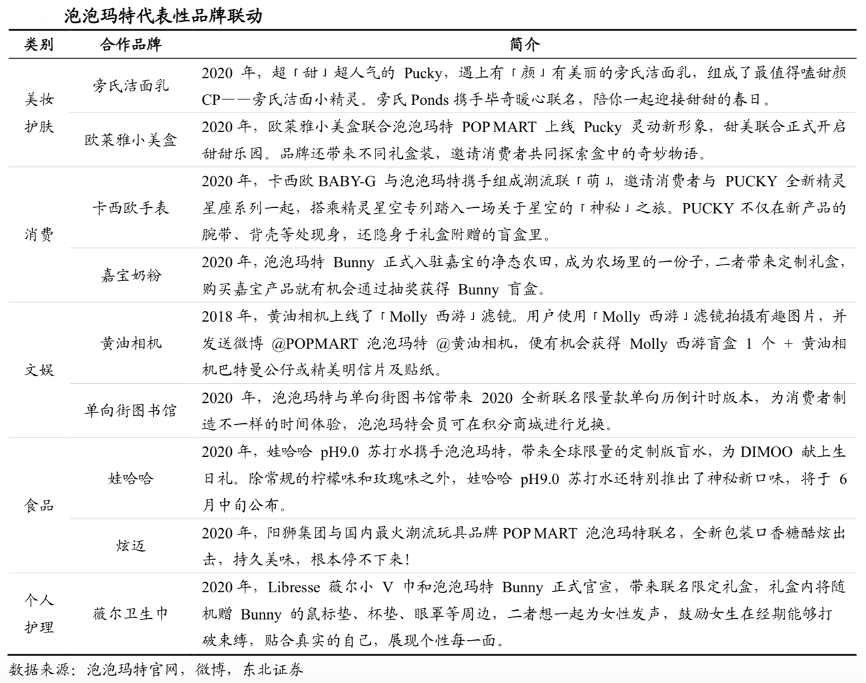 泡泡玛特代表性品牌联动

| 类别 | 合作品牌 | 简介 |
|---|---|---|
| 美妆护肤 | 旁氏洁面乳 | 2020 年，超「甜」超人气的 Pucky，遇上有「颜」有美丽的旁氏洁面乳，组成了最值得嗑甜颜 CP——旁氏洁面小精灵。旁氏 Ponds 携手毕奇暖心联名，陪你一起迎接甜甜的春日。 |
| | 欧莱雅小美盒 | 2020 年，欧莱雅小美盒联合泡泡玛特 POP MART 上线 Pucky 灵动新形象，甜美联合正式开启甜甜乐园。品牌还带来不同礼盒装，邀请消费者共同探索盒中的奇妙物语。 |
| 消费 | 卡西欧手表 | 2020 年，卡西欧 BABY-G 与泡泡玛特携手组成潮流联「萌」，邀请消费者与 PUCKY 全新精灵星座系列一起，搭乘精灵星空专列踏入一场关于星空的「神秘」之旅。PUCKY 不仅在新产品的腕带、背壳等处现身，还隐身于礼盒附赠的盲盒里。 |
| | 嘉宝奶粉 | 2020 年，泡泡玛特 Bunny 正式入驻嘉宝的净态农田，成为农场里的一份子，二者带来定制礼盒，购买嘉宝产品就有机会通过抽奖获得 Bunny 盲盒。 |
| 文娱 | 黄油相机 | 2018 年，黄油相机上线了「Molly 西游」滤镜。用户使用「Molly 西游」滤镜拍摄有趣图片，并发送微博 @POPMART 泡泡玛特 @黄油相机，便有机会获得 Molly 西游盲盒 1 个 + 黄油相机巴特曼公仔或精美明信片及贴纸。 |
| | 单向街图书馆 | 2020 年，泡泡玛特与单向街图书馆带来 2020 全新联名限量款单向历倒计时版本，为消费者制造不一样的时间体验，泡泡玛特会员可在积分商城进行兑换。 |
| 食品 | 娃哈哈 | 2020 年，娃哈哈 pH9.0 苏打水携手泡泡玛特，带来全球限量的定制版盲水，为 DIMOO 献上生日礼。除常规的柠檬味和玫瑰味之外，娃哈哈 pH9.0 苏打水还特别推出了神秘新口味，将于 6 月中旬公布。 |
| | 炫迈 | 2020 年，阳狮集团与国内最火潮流玩具品牌 POP MART 泡泡玛特联名，全新包装口香糖酷炫出击，持久美味，根本停不下来！ |
| 个人护理 | 薇尔卫生巾 | 2020 年，Libresse 薇尔小 V 巾和泡泡玛特 Bunny 正式官宣，带来联名限定礼盒，礼盒内将随机赠 Bunny 的鼠标垫、杯垫、眼罩等周边，二者想一起为女性发声，鼓励女生在经期能够打破束缚，贴合真实的自己，展现个性每一面。 |

数据来源：泡泡玛特官网，微博，东北证券